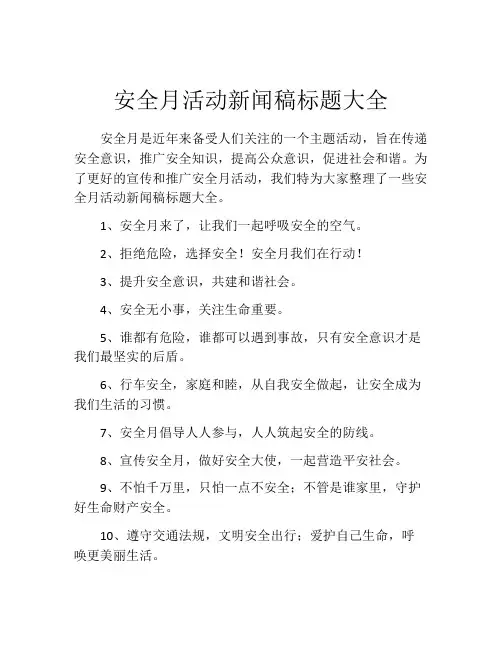 安全月活动新闻稿标题大全

安全月是近年来备受人们关注的一个主题活动，旨在传递安全意识，推广安全知识，提高公众意识，促进社会和谐。为了更好的宣传和推广安全月活动，我们特为大家整理了一些安全月活动新闻稿标题大全。

1、安全月来了，让我们一起呼吸安全的空气。

2、拒绝危险，选择安全！安全月我们在行动！

3、提升安全意识，共建和谐社会。

4、安全无小事，关注生命重要。

5、谁都有危险，谁都可以遇到事故，只有安全意识才是我们最坚实的后盾。

6、行车安全，家庭和睦，从自我安全做起，让安全成为我们生活的习惯。

7、安全月倡导人人参与，人人筑起安全的防线。

8、宣传安全月，做好安全大使，一起营造平安社会。

9、不怕千万里，只怕一点不安全；不管是谁家里，守护好生命财产安全。

10、遵守交通法规，文明安全出行；爱护自己生命，呼唤更美丽生活。